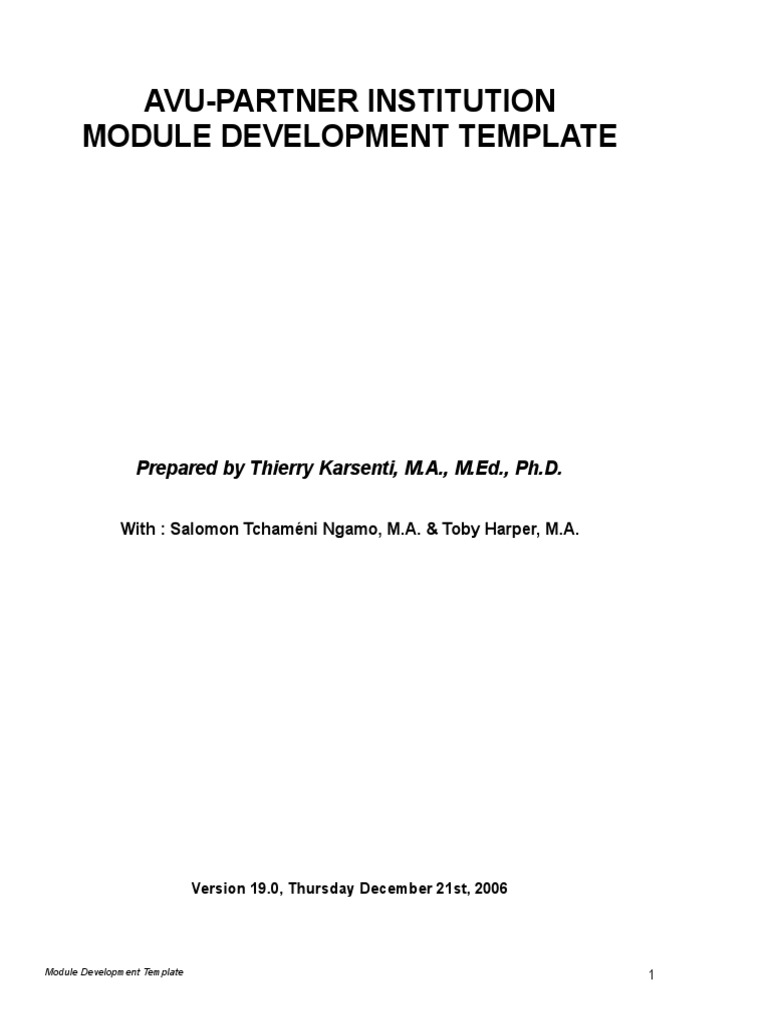 AVU-PARTNER INSTITUTION
MODULE DEVELOPMENT TEMPLATE

Prepared by Thierry Karsenti, M.A., M.Ed., Ph.D.

With : Salomon Tchaméni Ngamo, M.A. & Toby Harper, M.A.

Version 19.0, Thursday December 21st, 2006

Module Development Template

1